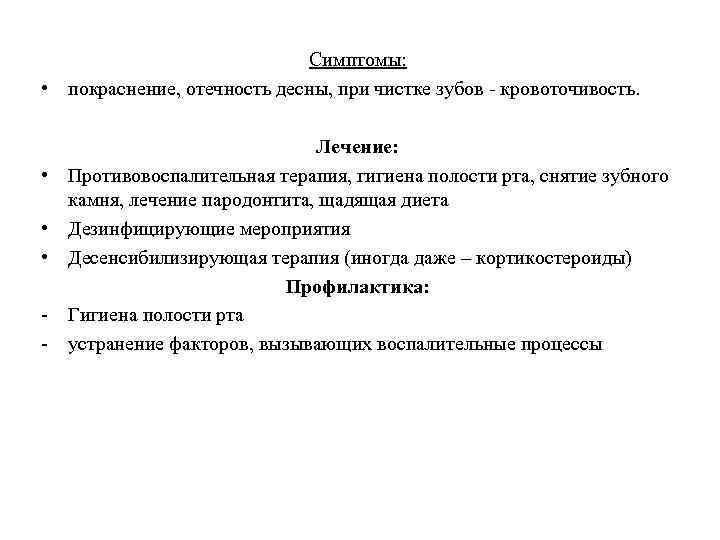 Симптомы:

• покраснение, отечность десны, при чистке зубов - кровоточивость.

Лечение:

• Противовоспалительная терапия, гигиена полости рта, снятие зубного камня, лечение пародонтита, щадящая диета
• Дезинфицирующие мероприятия
• Десенсибилизирующая терапия (иногда даже – кортикостероиды)

Профилактика:

- Гигиена полости рта
- устранение факторов, вызывающих воспалительные процессы